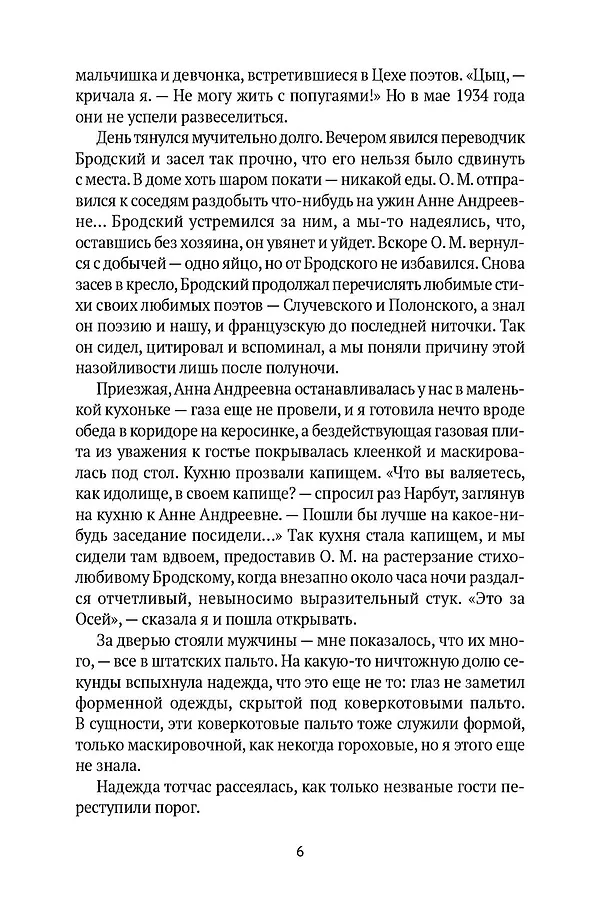 мальчишка и девчонка, встретившиеся в Цехе поэтов. «Цыц, — кричала я. — Не могу жить с попугаями!» Но в мае 1934 года они не успели развеселиться.

День тянулся мучительно долго. Вечером явился переводчик Бродский и засел так прочно, что его нельзя было сдвинуть с места. В доме хоть шаром покати — никакой еды. О. М. отправился к соседям раздобыть что-нибудь на ужин Анне Андреевне… Бродский устремился за ним, а мы-то надеялись, что, оставшись без хозяина, он увянет и уйдет. Вскоре О. М. вернулся с добычей — одно яйцо, но от Бродского не избавился. Снова засев в кресло, Бродский продолжал перечислять любимые стихи своих любимых поэтов — Случевского и Полонского, а знал он поэзию и нашу, и французскую до последней ниточки. Так он сидел, цитировал и вспоминал, а мы поняли причину этой назойливости лишь после полуночи.

Приезжая, Анна Андреевна останавливалась у нас в маленькой кухоньке — газа еще не провели, и я готовила нечто вроде обеда в коридоре на керосинке, а бездействующая газовая плита из уважения к гостье покрывалась клеенкой и маскировалась под стол. Кухню прозвали капищем. «Что вы валяетесь, как идолище, в своем капище? — спросил раз Нарбут, заглянув на кухню к Анне Андреевне. — Пошли бы лучше на какое-нибудь заседание посидели…» Так кухня стала капищем, и мы сидели там вдвоем, предоставив О. М. на растерзание стихолюбивому Бродскому, когда внезапно около часа ночи раздался отчетливый, невыносимо выразительный стук. «Это за Осей», — сказала я и пошла открывать.

За дверью стояли мужчины — мне показалось, что их много, — все в штатских пальто. На какую-то ничтожную долю секунды вспыхнула надежда, что это еще не то: глаз не заметил форменной одежды, скрытой под коверкотовыми пальто. В сущности, эти коверкотовые пальто тоже служили формой, только маскировочной, как некогда гороховые, но я этого еще не знала.

Надежда тотчас рассеялась, как только незваные гости переступили порог.

6